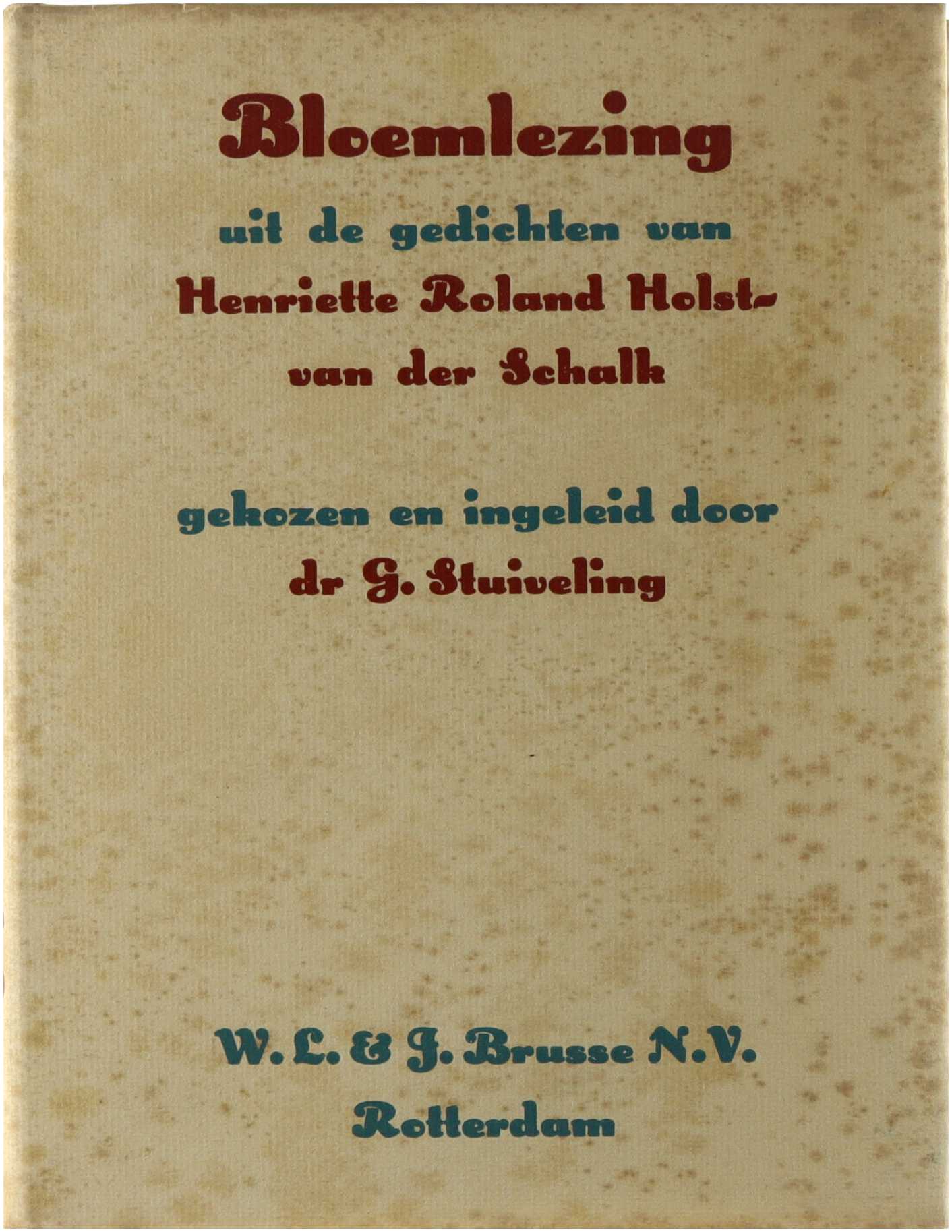 Bloemlezing

uit de gedichten van
Henriette Roland Holst-
van der Schalk

gekozen en ingeleid door
dr G. Stuiveling

W. L. & J. Brusse N.V.
Rotterdam